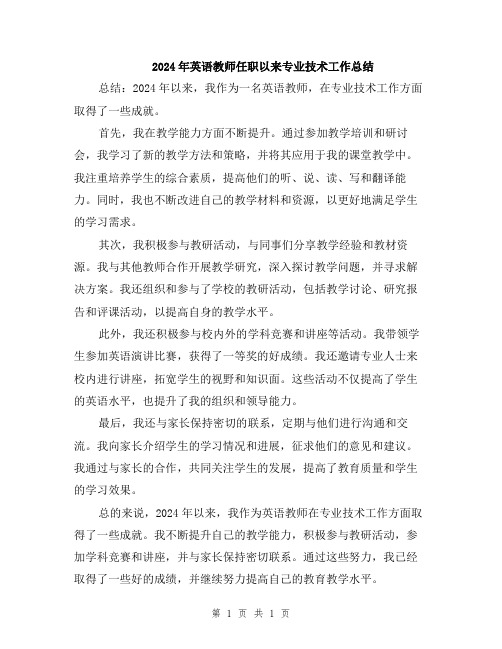 2024年英语教师任职以来专业技术工作总结

总结：2024年以来，我作为一名英语教师，在专业技术工作方面取得了一些成就。

首先，我在教学能力方面不断提升。通过参加教学培训和研讨会，我学习了新的教学方法和策略，并将其应用于我的课堂教学中。我注重培养学生的综合素质，提高他们的听、说、读、写和翻译能力。同时，我也不断改进自己的教学材料和资源，以更好地满足学生的学习需求。

其次，我积极参与教研活动，与同事们分享教学经验和教材资源。我与其他教师合作开展教学研究，深入探讨教学问题，并寻求解决方案。我还组织和参与了学校的教研活动，包括教学讨论、研究报告和评课活动，以提高自身的教学水平。

此外，我还积极参与校内外的学科竞赛和讲座等活动。我带领学生参加英语演讲比赛，获得了一等奖的好成绩。我还邀请专业人士来校内进行讲座，拓宽学生的视野和知识面。这些活动不仅提高了学生的英语水平，也提升了我的组织和领导能力。

最后，我还与家长保持密切的联系，定期与他们进行沟通和交流。我向家长介绍学生的学习情况和进展，征求他们的意见和建议。我通过与家长的合作，共同关注学生的发展，提高了教育质量和学生的学习效果。

总的来说，2024年以来，我作为英语教师在专业技术工作方面取得了一些成就。我不断提升自己的教学能力，积极参与教研活动，参加学科竞赛和讲座，并与家长保持密切联系。通过这些努力，我已经取得了一些好的成绩，并继续努力提高自己的教育教学水平。

第 1 页 共 1 页